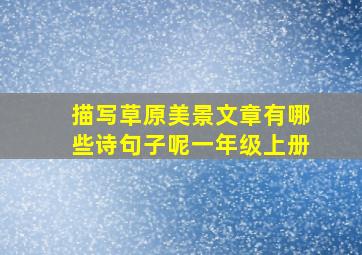 描写草原美景文章有哪些诗句子呢一年级上册